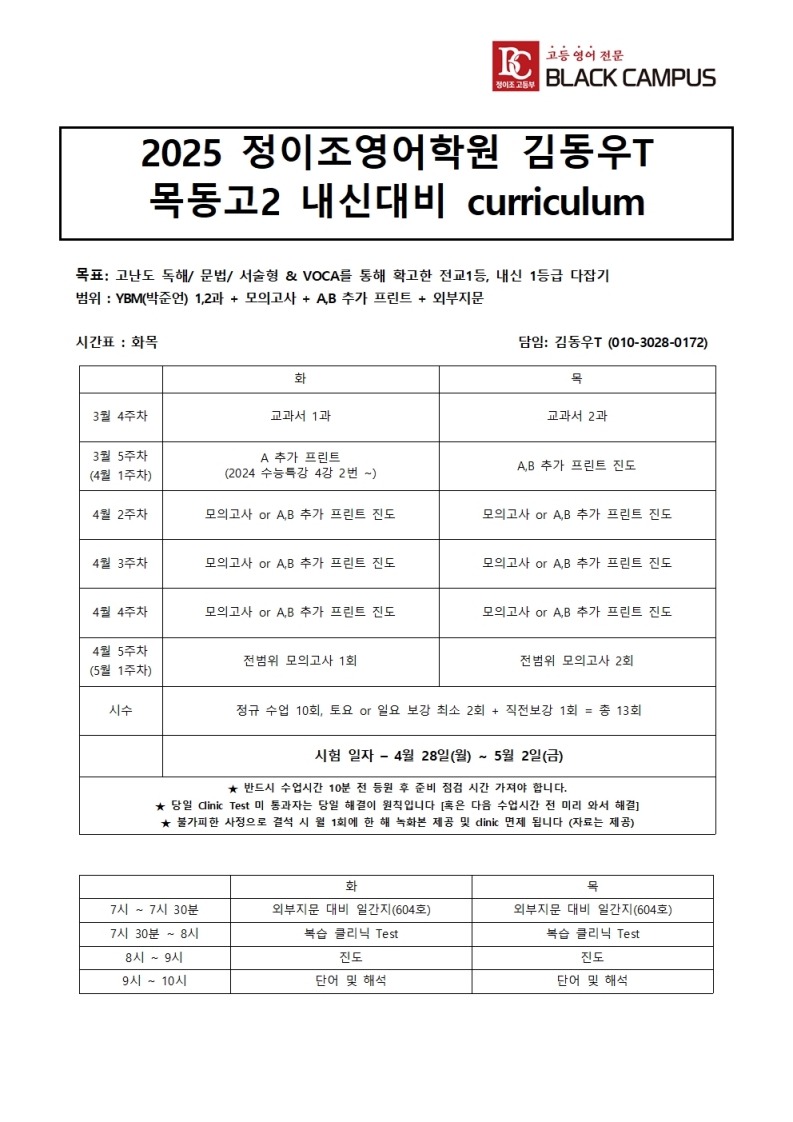 BC 정이조 고등부
고등 영어 전문
BLACK CAMPUS

2025 정이조영어학원 김동우T
목동고2 내신대비 curriculum

목표: 고난도 독해/ 문법/ 서술형 & VOCA를 통해 확고한 전교1등, 내신 1등급 다잡기
범위 : YBM(박준언) 1,2과 + 모의고사 + A,B 추가 프린트 + 외부지문

시간표 : 화목

담임: 김동우T (010-3028-0172)

| | 화 | 목 |
|---|---|---|
| 3월 4주차 | 교과서 1과 | 교과서 2과 |
| 3월 5주차 (4월 1주차) | A 추가 프린트 (2024 수능특강 4강 2번 ~) | A,B 추가 프린트 진도 |
| 4월 2주차 | 모의고사 or A,B 추가 프린트 진도 | 모의고사 or A,B 추가 프린트 진도 |
| 4월 3주차 | 모의고사 or A,B 추가 프린트 진도 | 모의고사 or A,B 추가 프린트 진도 |
| 4월 4주차 | 모의고사 or A,B 추가 프린트 진도 | 모의고사 or A,B 추가 프린트 진도 |
| 4월 5주차 (5월 1주차) | 전범위 모의고사 1회 | 전범위 모의고사 2회 |
| 시수 | 정규 수업 10회, 토요 or 일요 보강 최소 2회 + 직전보강 1회 = 총 13회 | |
| | 시험 일자 – 4월 28일(월) ~ 5월 2일(금) | |

★ 반드시 수업시간 10분 전 등원 후 준비 점검 시간 가져야 합니다.
★ 당일 Clinic Test 미 통과자는 당일 해결이 원칙입니다 [혹은 다음 수업시간 전 미리 와서 해결]
★ 불가피한 사정으로 결석 시 월 1회에 한 해 녹화본 제공 및 clinic 면제 됩니다 (자료는 제공)

| | 화 | 목 |
|---|---|---|
| 7시 ~ 7시 30분 | 외부지문 대비 일간지(604호) | 외부지문 대비 일간지(604호) |
| 7시 30분 ~ 8시 | 복습 클리닉 Test | 복습 클리닉 Test |
| 8시 ~ 9시 | 진도 | 진도 |
| 9시 ~ 10시 | 단어 및 해석 | 단어 및 해석 |